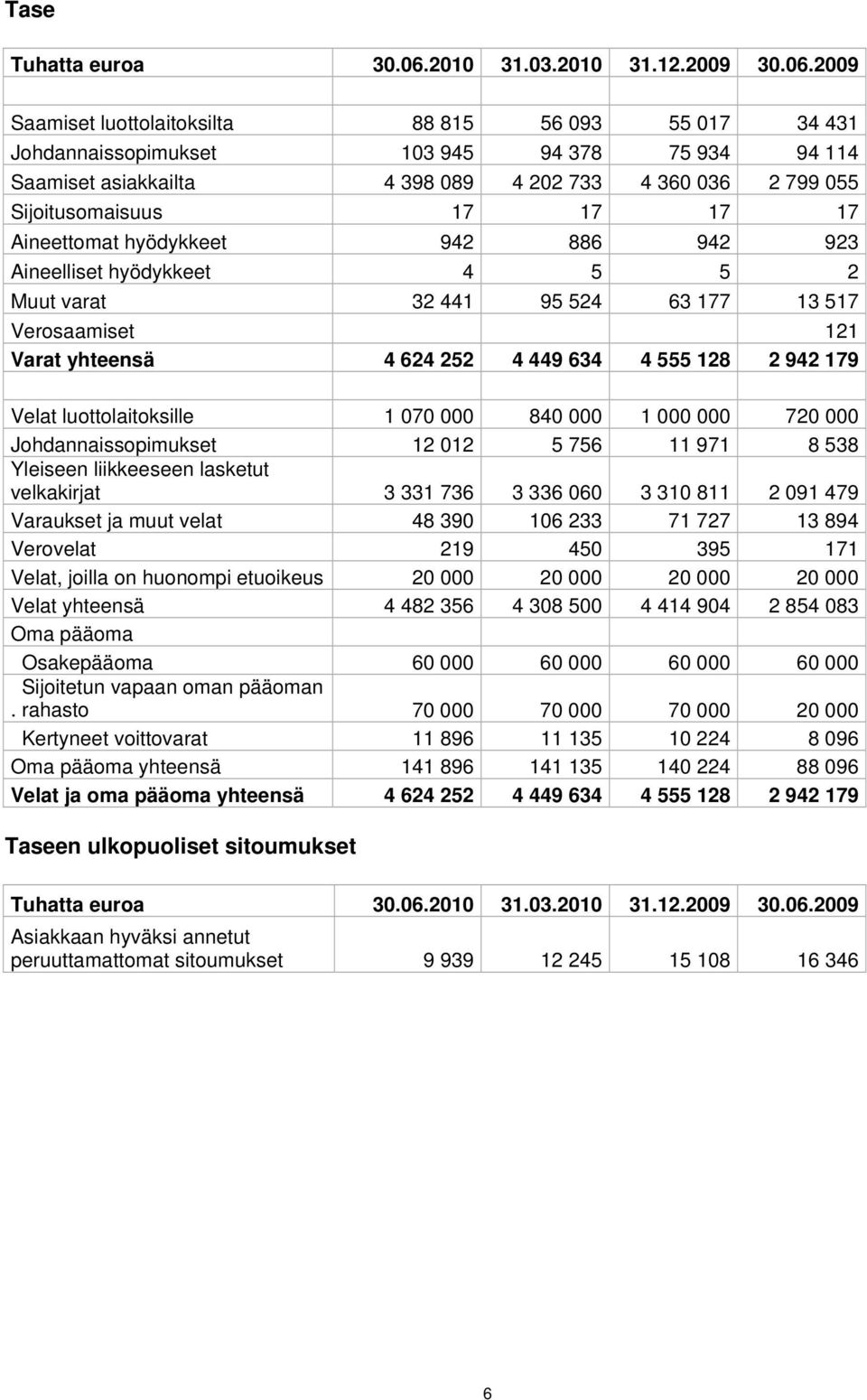 Tase

| Tuhatta euroa | 30.06.2010 | 31.03.2010 | 31.12.2009 | 30.06.2009 |
|---|---|---|---|---|
| | | | | |
| Saamiset luottolaitoksilta | 88 815 | 56 093 | 55 017 | 34 431 |
| Johdannaissopimukset | 103 945 | 94 378 | 75 934 | 94 114 |
| Saamiset asiakkailta | 4 398 089 | 4 202 733 | 4 360 036 | 2 799 055 |
| Sijoitusomaisuus | 17 | 17 | 17 | 17 |
| Aineettomat hyödykkeet | 942 | 886 | 942 | 923 |
| Aineelliset hyödykkeet | 4 | 5 | 5 | 2 |
| Muut varat | 32 441 | 95 524 | 63 177 | 13 517 |
| Verosaamiset | | | | 121 |
| Varat yhteensä | 4 624 252 | 4 449 634 | 4 555 128 | 2 942 179 |
| | | | | |
| Velat luottolaitoksille | 1 070 000 | 840 000 | 1 000 000 | 720 000 |
| Johdannaissopimukset | 12 012 | 5 756 | 11 971 | 8 538 |
| Yleiseen liikkeeseen lasketut velkakirjat | 3 331 736 | 3 336 060 | 3 310 811 | 2 091 479 |
| Varaukset ja muut velat | 48 390 | 106 233 | 71 727 | 13 894 |
| Verovelat | 219 | 450 | 395 | 171 |
| Velat, joilla on huonompi etuoikeus | 20 000 | 20 000 | 20 000 | 20 000 |
| Velat yhteensä | 4 482 356 | 4 308 500 | 4 414 904 | 2 854 083 |
| Oma pääoma | | | | |
| Osakepääoma | 60 000 | 60 000 | 60 000 | 60 000 |
| Sijoitetun vapaan oman pääoman . rahasto | 70 000 | 70 000 | 70 000 | 20 000 |
| Kertyneet voittovarat | 11 896 | 11 135 | 10 224 | 8 096 |
| Oma pääoma yhteensä | 141 896 | 141 135 | 140 224 | 88 096 |
| Velat ja oma pääoma yhteensä | 4 624 252 | 4 449 634 | 4 555 128 | 2 942 179 |

Taseen ulkopuoliset sitoumukset

| Tuhatta euroa | 30.06.2010 | 31.03.2010 | 31.12.2009 | 30.06.2009 |
|---|---|---|---|---|
| Asiakkaan hyväksi annetut peruuttamattomat sitoumukset | 9 939 | 12 245 | 15 108 | 16 346 |

6